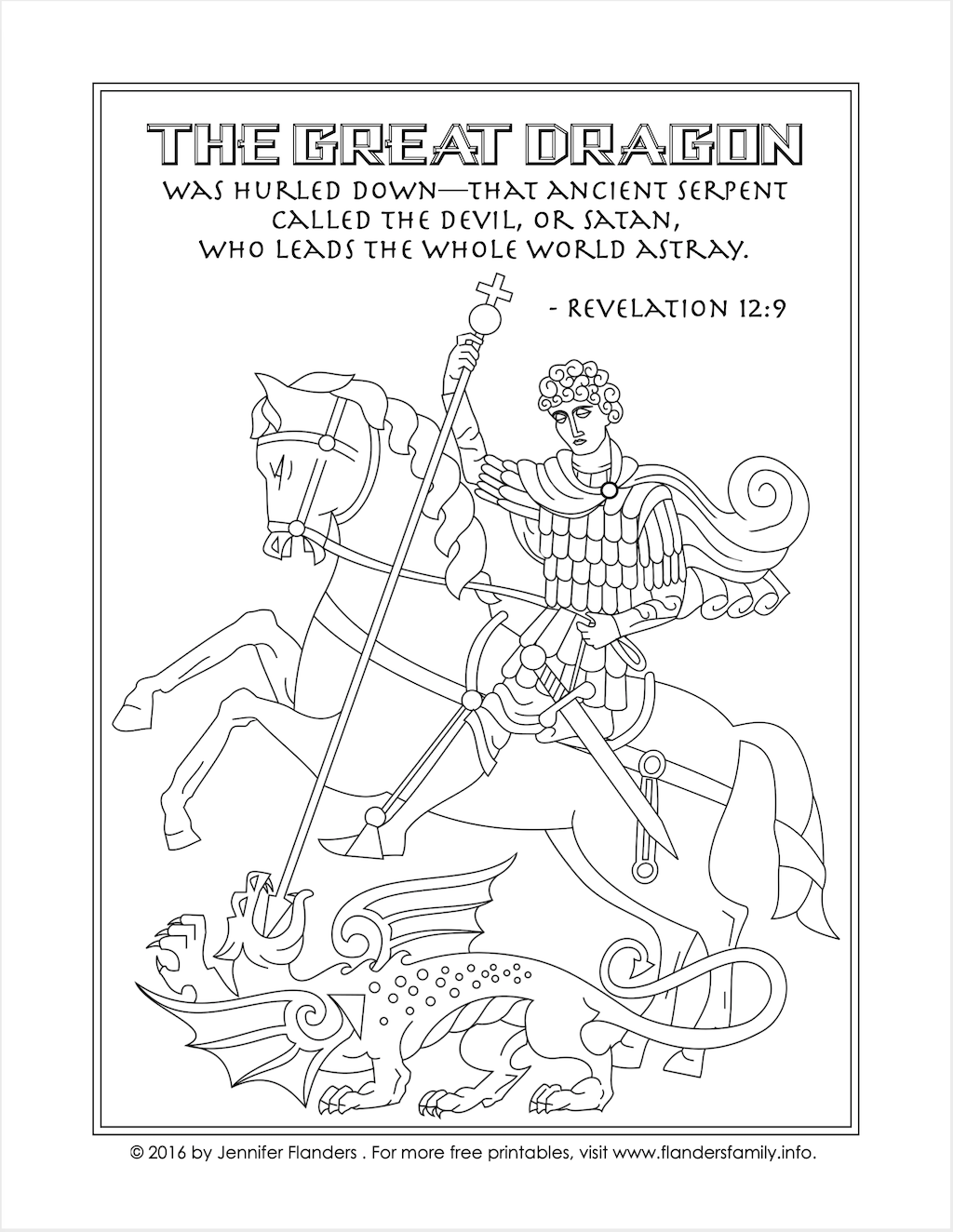 THE GREAT DRAGON

WAS HURLED DOWN—THAT ANCIENT SERPENT CALLED THE DEVIL, OR SATAN, WHO LEADS THE WHOLE WORLD ASTRAY.

- REVELATION 12:9

© 2016 by Jennifer Flanders . For more free printables, visit www.flandersfamily.info.